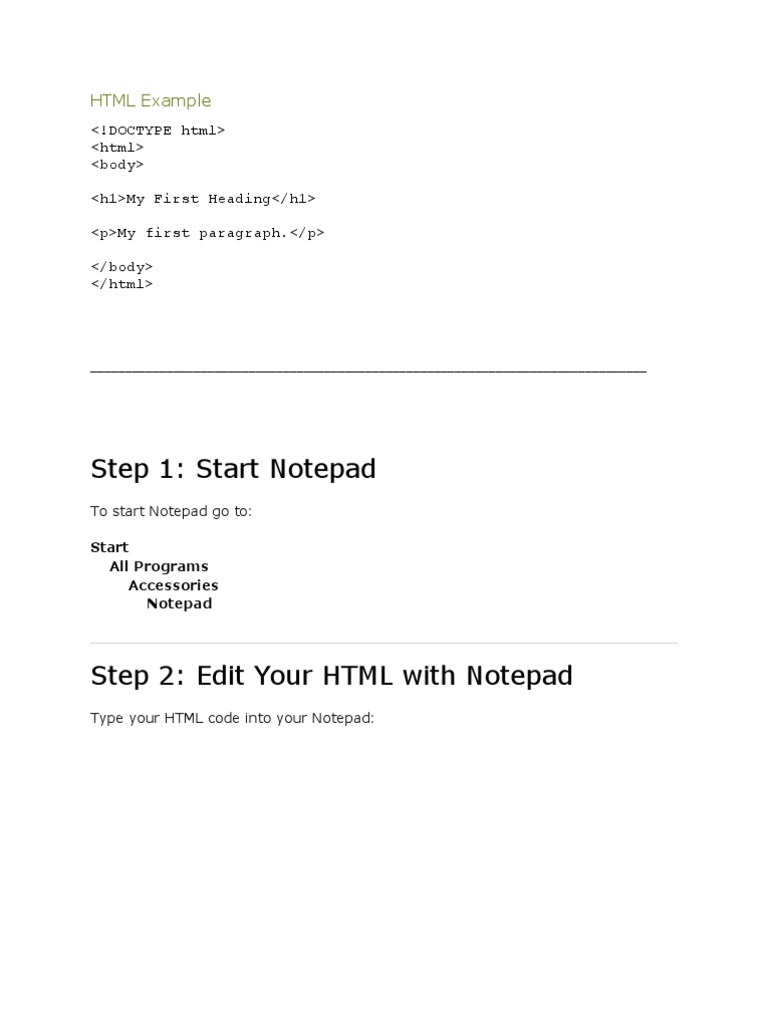 HTML Example

<!DOCTYPE html>
<html>
<body>

<h1>My First Heading</h1>

<p>My first paragraph.</p>

</body>
</html>

Step 1: Start Notepad

To start Notepad go to:

Start
All Programs
Accessories
Notepad

Step 2: Edit Your HTML with Notepad

Type your HTML code into your Notepad: